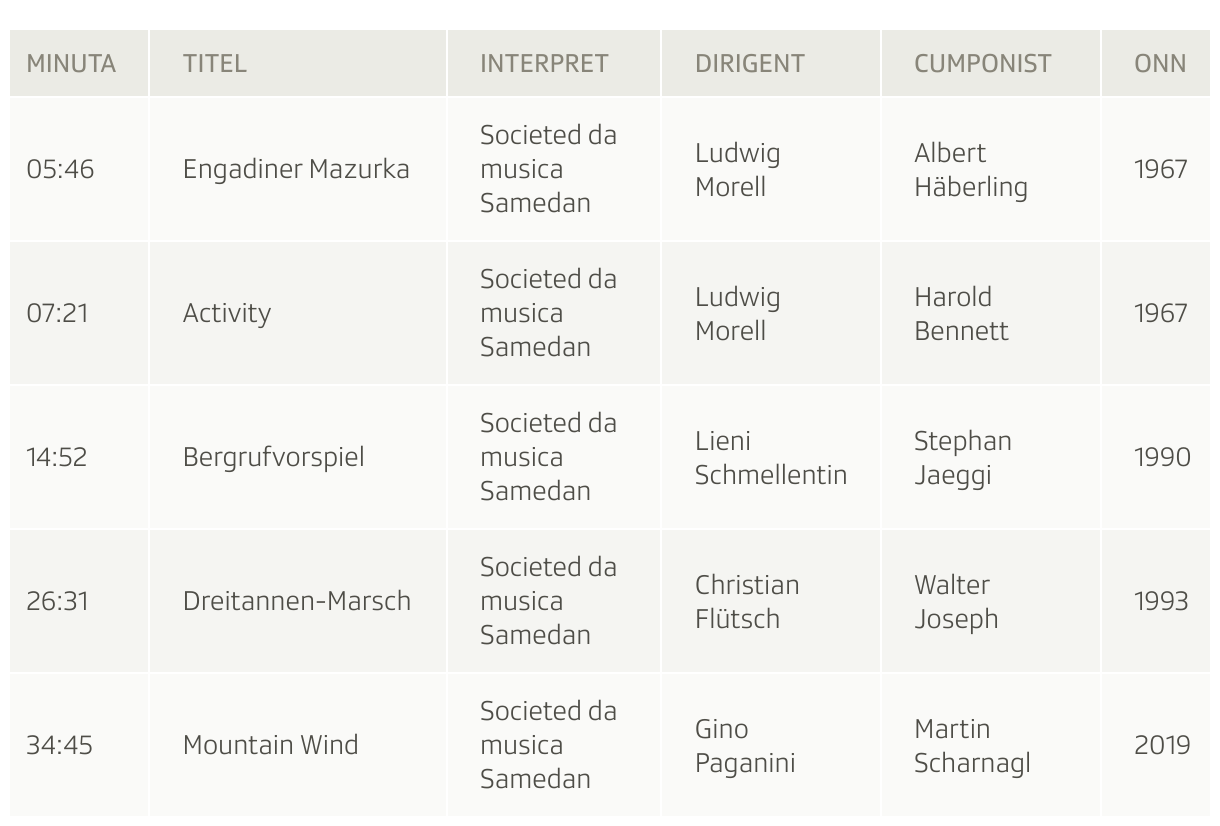 | MINUTA | TITEL | INTERPRET | DIRIGENT | CUMPONIST | ONN |
|---|---|---|---|---|---|
| 05:46 | Engadiner Mazurka | Societed da musica Samedan | Ludwig Morell | Albert Häberling | 1967 |
| 07:21 | Activity | Societed da musica Samedan | Ludwig Morell | Harold Bennett | 1967 |
| 14:52 | Bergrufvorspiel | Societed da musica Samedan | Lieni Schmellentin | Stephan Jaeggi | 1990 |
| 26:31 | Dreitannen-Marsch | Societed da musica Samedan | Christian Flütsch | Walter Joseph | 1993 |
| 34:45 | Mountain Wind | Societed da musica Samedan | Gino Paganini | Martin Scharnagl | 2019 |